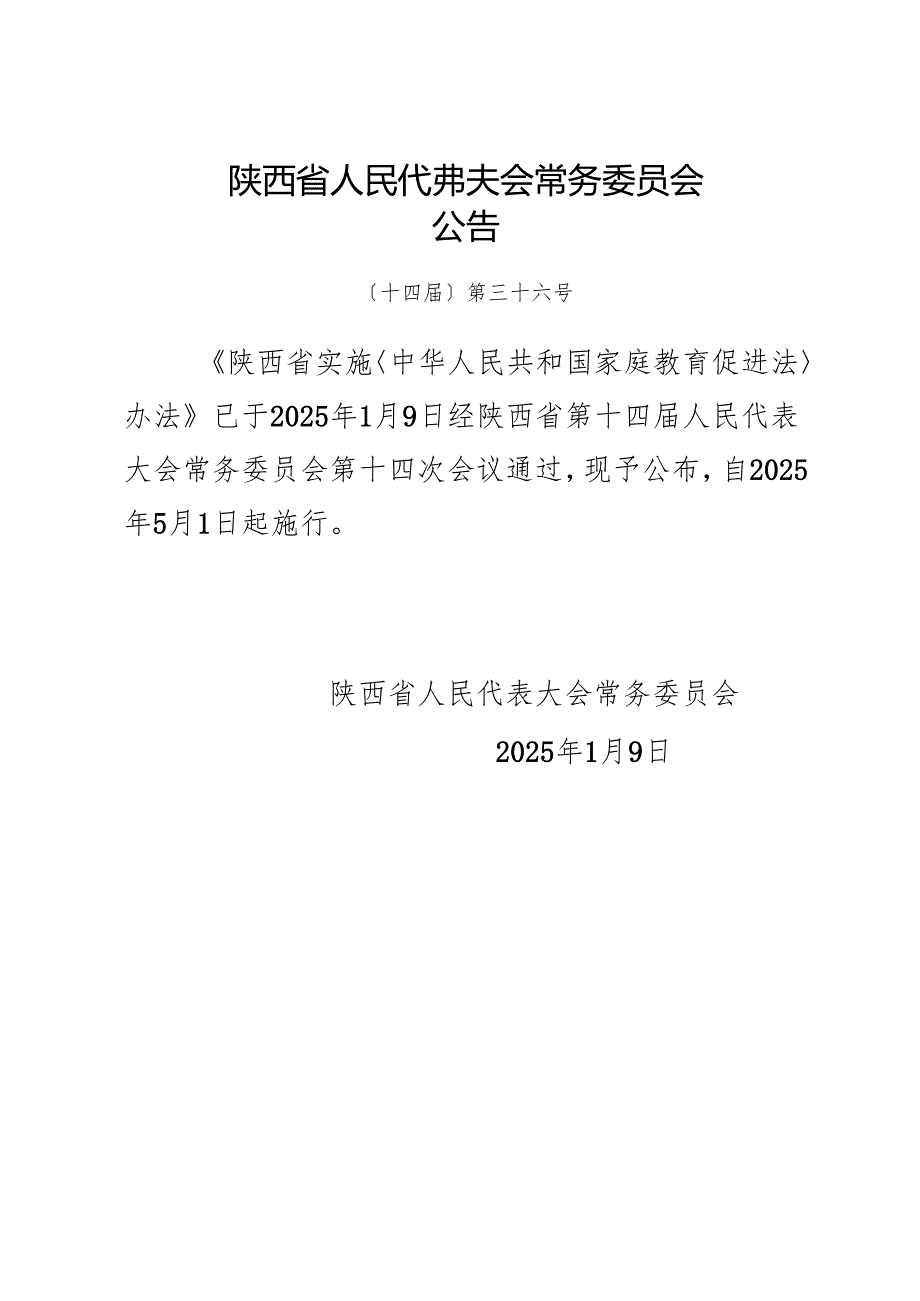 陕西省人民代弗夫会常务委员会
公告

〔十四届〕第三十六号

《陕西省实施〈中华人民共和国家庭教育促进法〉办法》已于2025年1月9日经陕西省第十四届人民代表大会常务委员会第十四次会议通过，现予公布，自2025年5月1日起施行。

陕西省人民代表大会常务委员会
2025年1月9日